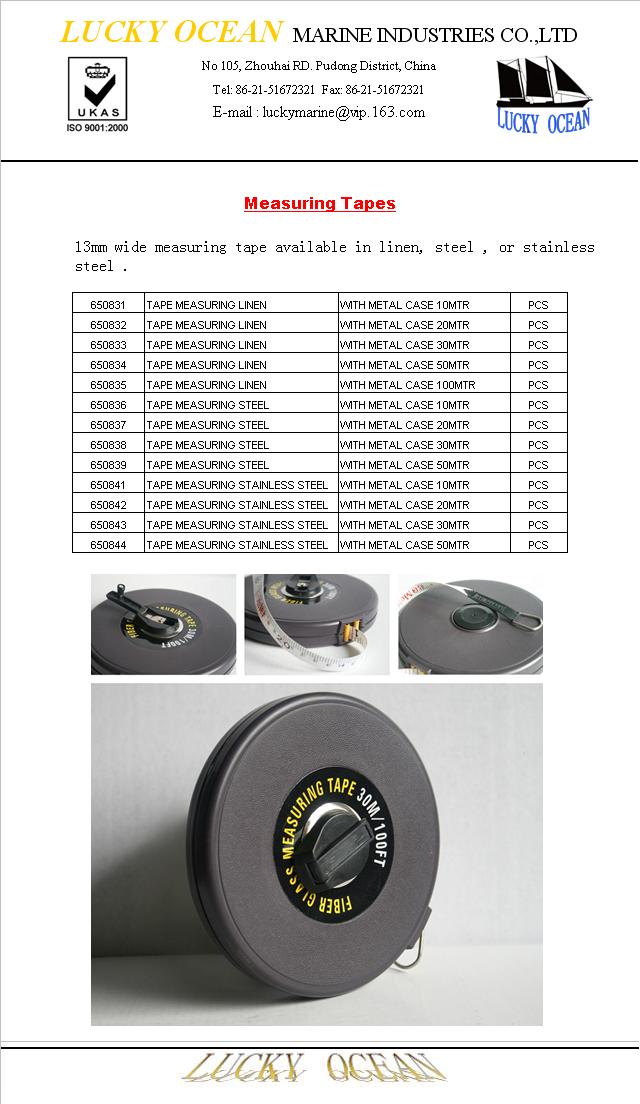 LUCKY OCEAN MARINE INDUSTRIES CO.,LTD

UKAS
ISO 9001:2000

No 105, Zhouhai RD. Pudong District, China
Tel: 86-21-51672321 Fax: 86-21-51672321
E-mail : luckymarine@vip.163.com

LUCKY OCEAN

Measuring Tapes

13mm wide measuring tape available in linen, steel , or stainless steel .

| 650831 | TAPE MEASURING LINEN | WITH METAL CASE 10MTR | PCS |
|---|---|---|---|
| 650832 | TAPE MEASURING LINEN | WITH METAL CASE 20MTR | PCS |
| 650833 | TAPE MEASURING LINEN | WITH METAL CASE 30MTR | PCS |
| 650834 | TAPE MEASURING LINEN | WITH METAL CASE 50MTR | PCS |
| 650835 | TAPE MEASURING LINEN | WITH METAL CASE 100MTR | PCS |
| 650836 | TAPE MEASURING STEEL | WITH METAL CASE 10MTR | PCS |
| 650837 | TAPE MEASURING STEEL | WITH METAL CASE 20MTR | PCS |
| 650838 | TAPE MEASURING STEEL | WITH METAL CASE 30MTR | PCS |
| 650839 | TAPE MEASURING STEEL | WITH METAL CASE 50MTR | PCS |
| 650841 | TAPE MEASURING STAINLESS STEEL | WITH METAL CASE 10MTR | PCS |
| 650842 | TAPE MEASURING STAINLESS STEEL | WITH METAL CASE 20MTR | PCS |
| 650843 | TAPE MEASURING STAINLESS STEEL | WITH METAL CASE 30MTR | PCS |
| 650844 | TAPE MEASURING STAINLESS STEEL | WITH METAL CASE 50MTR | PCS |

MEASURING TAPE 30M/100FT
FIBER GLASS MEASURING TAPE 30M/100FT

LUCKY OCEAN